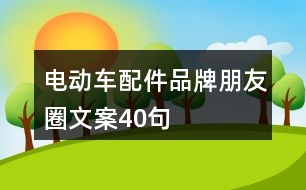 电动车配件品牌朋友圈文案40句